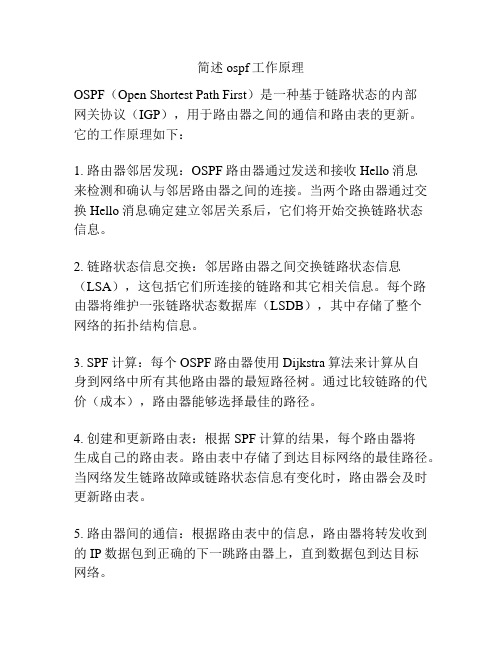 简述 ospf 工作原理

OSPF（Open Shortest Path First）是一种基于链路状态的内部网关协议（IGP），用于路由器之间的通信和路由表的更新。它的工作原理如下：

1. 路由器邻居发现：OSPF 路由器通过发送和接收 Hello 消息来检测和确认与邻居路由器之间的连接。当两个路由器通过交换 Hello 消息确定建立邻居关系后，它们将开始交换链路状态信息。

2. 链路状态信息交换：邻居路由器之间交换链路状态信息（LSA），这包括它们所连接的链路和其它相关信息。每个路由器将维护一张链路状态数据库（LSDB），其中存储了整个网络的拓扑结构信息。

3. SPF 计算：每个 OSPF 路由器使用 Dijkstra 算法来计算从自身到网络中所有其他路由器的最短路径树。通过比较链路的代价（成本），路由器能够选择最佳的路径。

4. 创建和更新路由表：根据 SPF 计算的结果，每个路由器将生成自己的路由表。路由表中存储了到达目标网络的最佳路径。当网络发生链路故障或链路状态信息有变化时，路由器会及时更新路由表。

5. 路由器间的通信：根据路由表中的信息，路由器将转发收到的 IP 数据包到正确的下一跳路由器上，直到数据包到达目标网络。